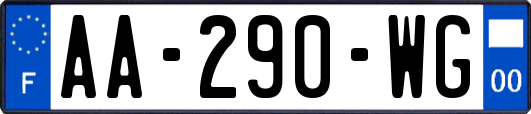 F

AA-290-WG

00